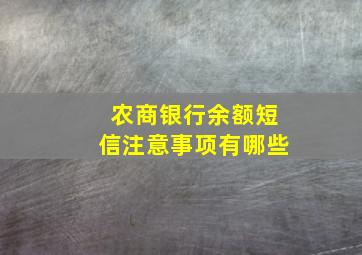 农商银行余额短信注意事项有哪些